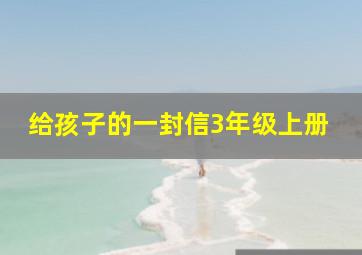 给孩子的一封信3年级上册